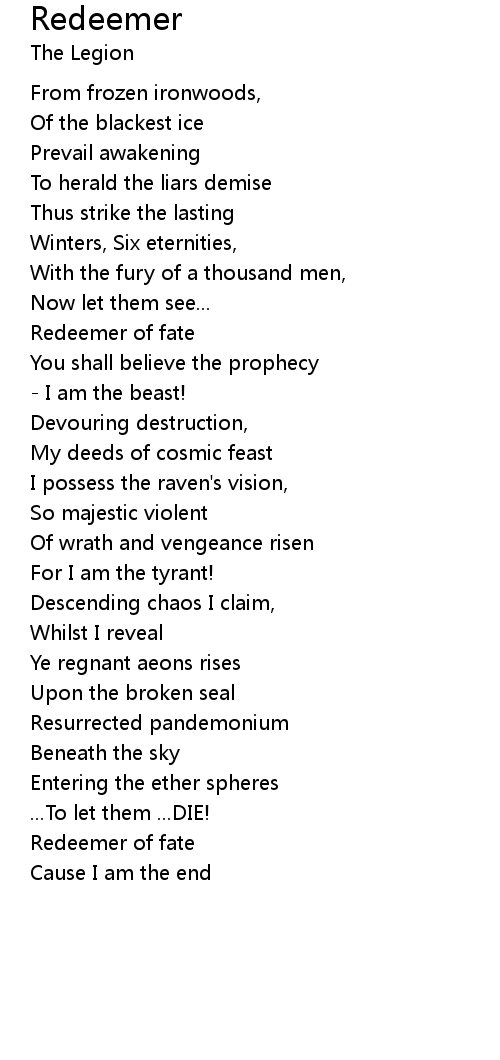 Redeemer
The Legion

From frozen ironwoods,
Of the blackest ice
Prevail awakening
To herald the liars demise
Thus strike the lasting
Winters, Six eternities,
With the fury of a thousand men,
Now let them see...
Redeemer of fate
You shall believe the prophecy
- I am the beast!
Devouring destruction,
My deeds of cosmic feast
I possess the raven's vision,
So majestic violent
Of wrath and vengeance risen
For I am the tyrant!
Descending chaos I claim,
Whilst I reveal
Ye regnant aeons rises
Upon the broken seal
Resurrected pandemonium
Beneath the sky
Entering the ether spheres
...To let them ...DIE!
Redeemer of fate
Cause I am the end